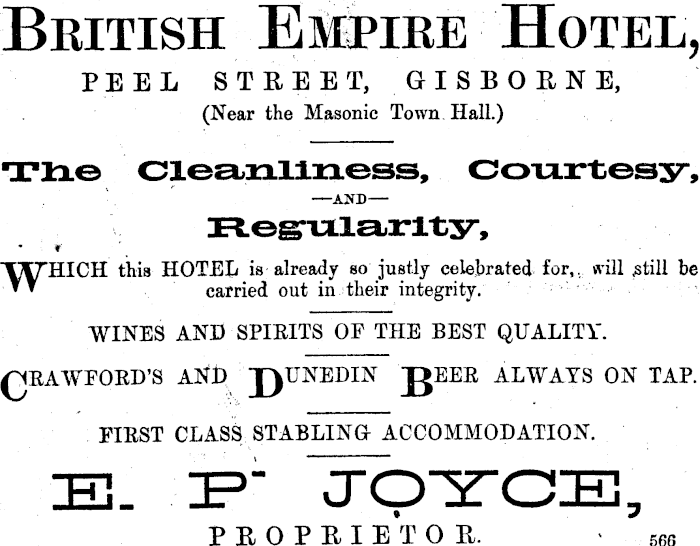 BRITISH EMPIRE HOTEL,
PEEL STREET, GISBORNE,
(Near the Masonic Town Hall.)

The Cleanliness, Courtesy,
—AND—
Regularity,

WHICH this HOTEL is already so justly celebrated for, will still be carried out in their integrity.

WINES AND SPIRITS OF THE BEST QUALITY.

CRAWFORD'S AND DUNEDIN BEER ALWAYS ON TAP.

FIRST CLASS STABLING ACCOMMODATION.

E. P. JOYCE,
PROPRIETOR.

566